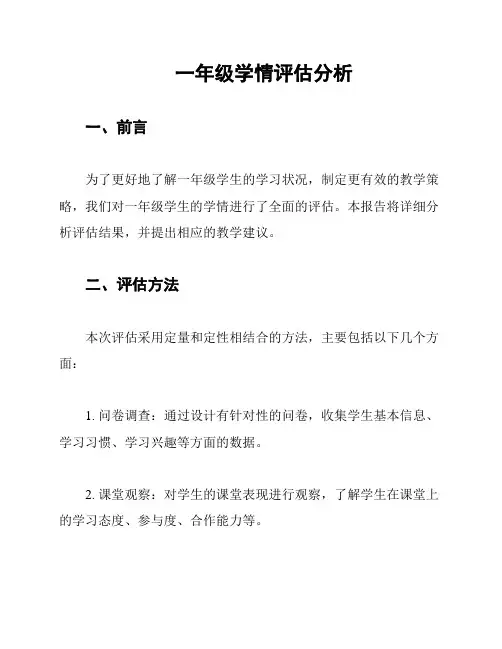 一年级学情评估分析

一、前言

为了更好地了解一年级学生的学习状况，制定更有效的教学策略，我们对一年级学生的学情进行了全面的评估。本报告将详细分析评估结果，并提出相应的教学建议。

二、评估方法

本次评估采用定量和定性相结合的方法，主要包括以下几个方面：

1. 问卷调查：通过设计有针对性的问卷，收集学生基本信息、学习习惯、学习兴趣等方面的数据。

2. 课堂观察：对学生的课堂表现进行观察，了解学生在课堂上的学习态度、参与度、合作能力等。